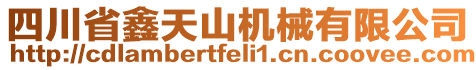 四川省鑫天山机械有限公司
http://cdlambertfeli1.cn.coovee.com